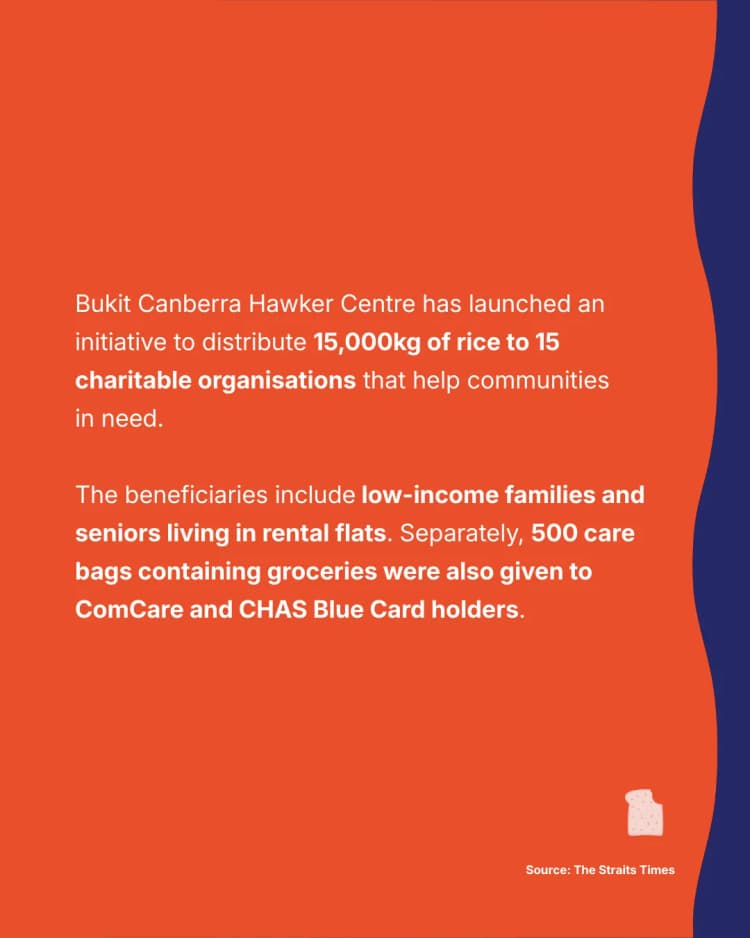 Bukit Canberra Hawker Centre has launched an initiative to distribute 15,000kg of rice to 15 charitable organisations that help communities in need.

The beneficiaries include low-income families and seniors living in rental flats. Separately, 500 care bags containing groceries were also given to ComCare and CHAS Blue Card holders.

Source: The Straits Times